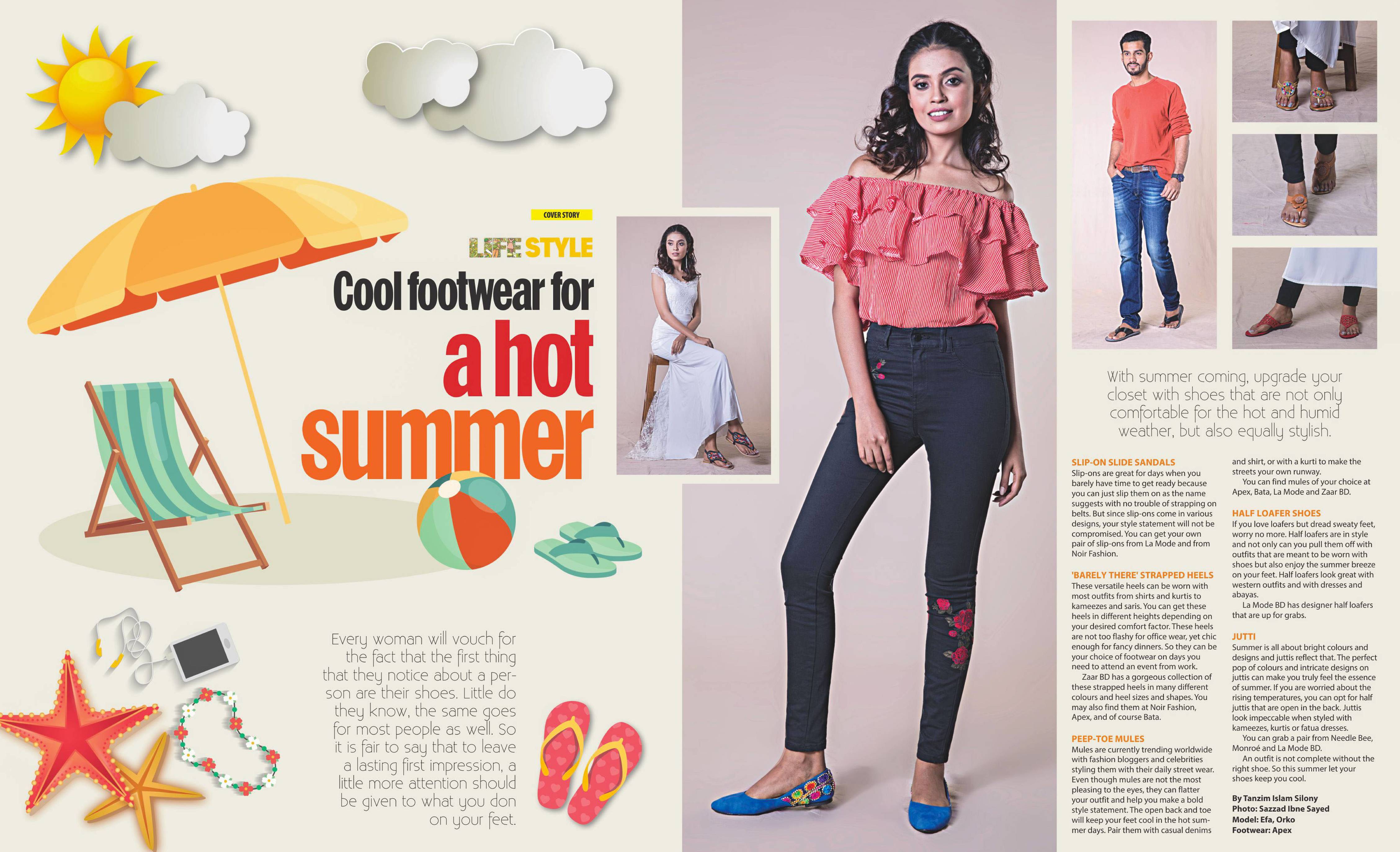 COVER STORY

LIFE STYLE

Cool footwear for a hot summer

Every woman will vouch for the fact that the first thing that they notice about a person are their shoes. Little do they know, the same goes for most people as well. So it is fair to say that to leave a lasting first impression, a little more attention should be given to what you don on your feet.

With summer coming, upgrade your closet with shoes that are not only comfortable for the hot and humid weather, but also equally stylish.

SLIP-ON SLIDE SANDALS
Slip-ons are great for days when you barely have time to get ready because you can just slip them on as the name suggests with no trouble of strapping on belts. But since slip-ons come in various designs, your style statement will not be compromised. You can get your own pair of slip-ons from La Mode and from Noir Fashion.

'BARELY THERE' STRAPPED HEELS
These versatile heels can be worn with most outfits from shirts and kurtis to kameezes and saris. You can get these heels in different heights depending on your desired comfort factor. These heels are not too flashy for office wear, yet chic enough for fancy dinners. So they can be your choice of footwear on days you need to attend an event from work.
Zaar BD has a gorgeous collection of these strapped heels in many different colours and heel sizes and shapes. You may also find them at Noir Fashion, Apex, and of course Bata.

PEEP-TOE MULES
Mules are currently trending worldwide with fashion bloggers and celebrities styling them with their daily street wear. Even though mules are not the most pleasing to the eyes, they can flatter your outfit and help you make a bold style statement. The open back and toe will keep your feet cool in the hot summer days. Pair them with casual denims and shirt, or with a kurti to make the streets your own runway.
You can find mules of your choice at Apex, Bata, La Mode and Zaar BD.

HALF LOAFER SHOES
If you love loafers but dread sweaty feet, worry no more. Half loafers are in style and not only can you pull them off with outfits that are meant to be worn with shoes but also enjoy the summer breeze on your feet. Half loafers look great with western outfits and with dresses and abayas.
La Mode BD has designer half loafers that are up for grabs.

JUTTI
Summer is all about bright colours and designs and juttis reflect that. The perfect pop of colours and intricate designs on juttis can make you truly feel the essence of summer. If you are worried about the rising temperatures, you can opt for half juttis that are open in the back. Juttis look impeccable when styled with kameezes, kurtis or fatua dresses.
You can grab a pair from Needle Bee, Monroé and La Mode BD.
An outfit is not complete without the right shoe. So this summer let your shoes keep you cool.

By Tanzim Islam Silony
Photo: Sazzad Ibne Sayed
Model: Efa, Orko
Footwear: Apex